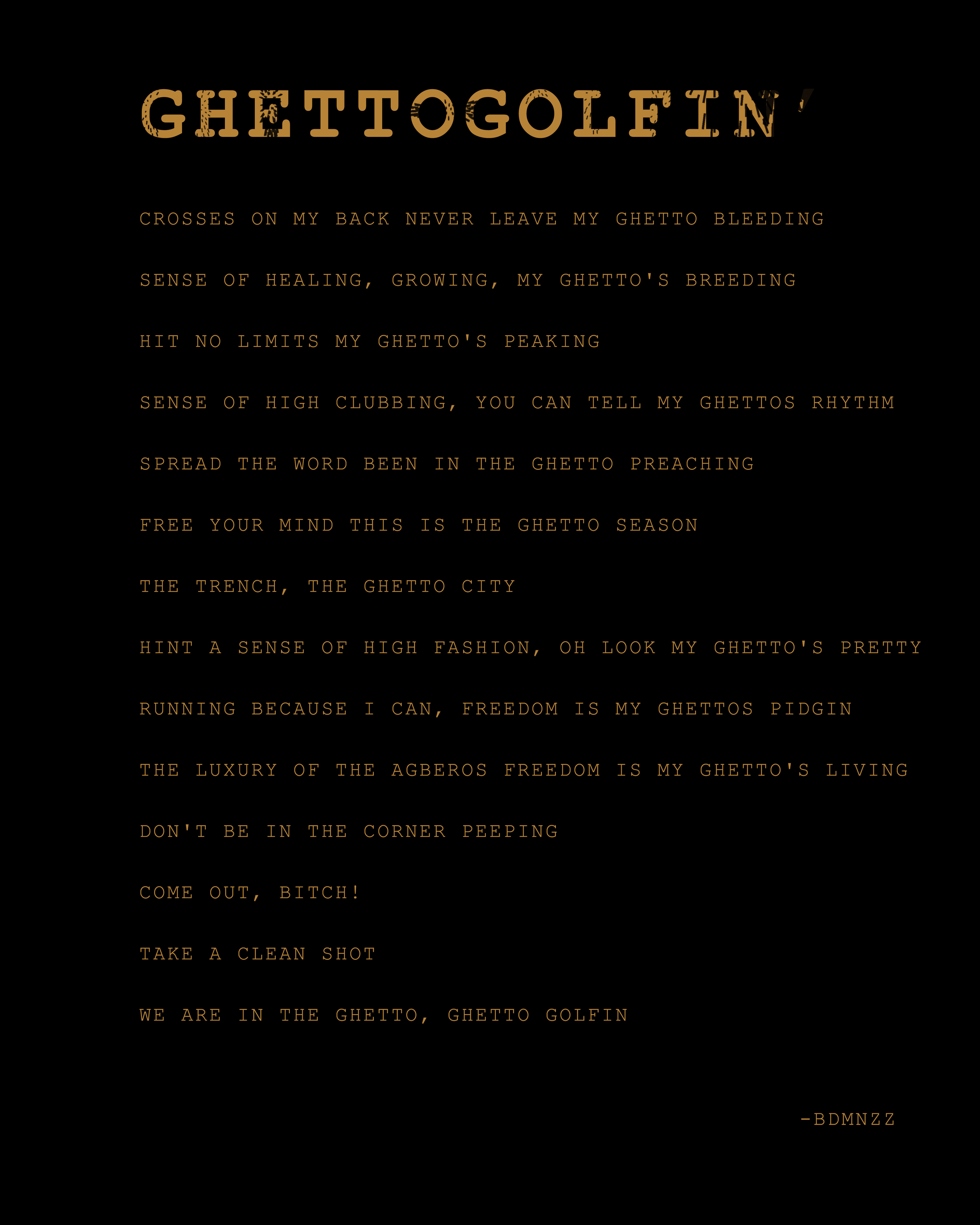 GHETTOGOLFIN'

CROSSES ON MY BACK NEVER LEAVE MY GHETTO BLEEDING

SENSE OF HEALING, GROWING, MY GHETTO'S BREEDING

HIT NO LIMITS MY GHETTO'S PEAKING

SENSE OF HIGH CLUBBING, YOU CAN TELL MY GHETTOS RHYTHM

SPREAD THE WORD BEEN IN THE GHETTO PREACHING

FREE YOUR MIND THIS IS THE GHETTO SEASON

THE TRENCH, THE GHETTO CITY

HINT A SENSE OF HIGH FASHION, OH LOOK MY GHETTO'S PRETTY

RUNNING BECAUSE I CAN, FREEDOM IS MY GHETTOS PIDGIN

THE LUXURY OF THE AGBEROS FREEDOM IS MY GHETTO'S LIVING

DON'T BE IN THE CORNER PEEPING

COME OUT, BITCH!

TAKE A CLEAN SHOT

WE ARE IN THE GHETTO, GHETTO GOLFIN

-BDMNZZ